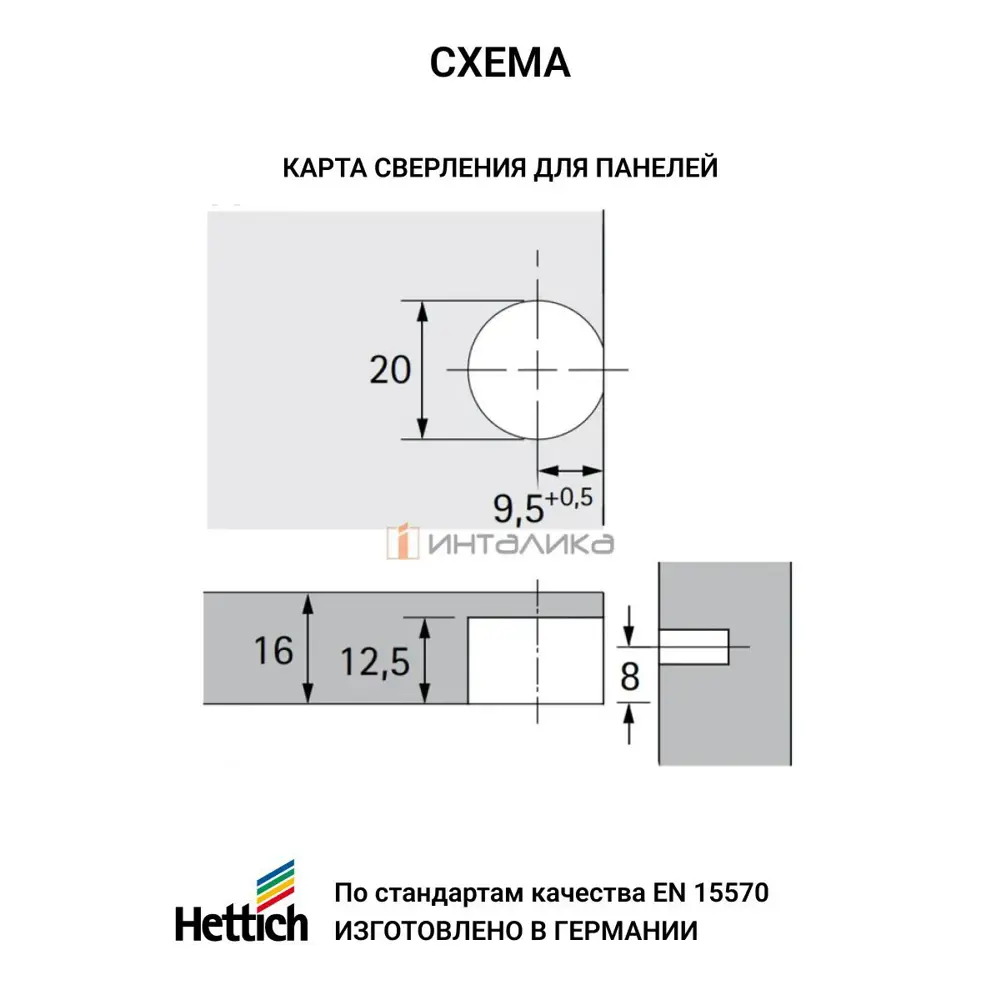 СХЕМА

КАРТА СВЕРЛЕНИЯ ДЛЯ ПАНЕЛЕЙ

20

$9,5^{+0,5}$

ИНТАЛИКА

16

12,5

8

Hettich

По стандартам качества EN 15570
ИЗГОТОВЛЕНО В ГЕРМАНИИ